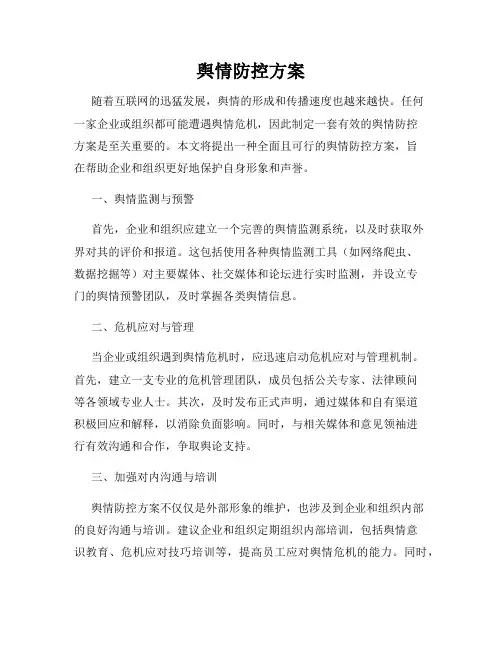 舆情防控方案

随着互联网的迅猛发展，舆情的形成和传播速度也越来越快。任何一家企业或组织都可能遭遇舆情危机，因此制定一套有效的舆情防控方案是至关重要的。本文将提出一种全面且可行的舆情防控方案，旨在帮助企业和组织更好地保护自身形象和声誉。

一、舆情监测与预警

首先，企业和组织应建立一个完善的舆情监测系统，以及时获取外界对其的评价和报道。这包括使用各种舆情监测工具（如网络爬虫、数据挖掘等）对主要媒体、社交媒体和论坛进行实时监测，并设立专门的舆情预警团队，及时掌握各类舆情信息。

二、危机应对与管理

当企业或组织遇到舆情危机时，应迅速启动危机应对与管理机制。首先，建立一支专业的危机管理团队，成员包括公关专家、法律顾问等各领域专业人士。其次，及时发布正式声明，通过媒体和自有渠道积极回应和解释，以消除负面影响。同时，与相关媒体和意见领袖进行有效沟通和合作，争取舆论支持。

三、加强对内沟通与培训

舆情防控方案不仅仅是外部形象的维护，也涉及到企业和组织内部的良好沟通与培训。建议企业和组织定期组织内部培训，包括舆情意识教育、危机应对技巧培训等，提高员工应对舆情危机的能力。同时，